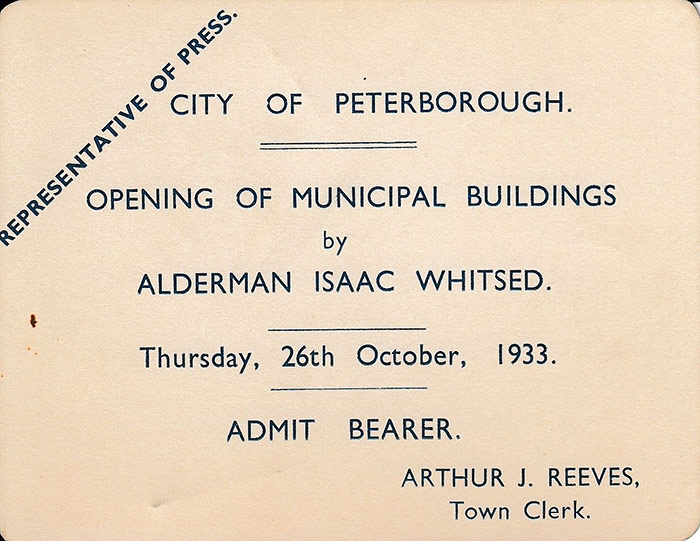 REPRESENTATIVE OF PRESS.

CITY OF PETERBOROUGH.

OPENING OF MUNICIPAL BUILDINGS
by
ALDERMAN ISAAC WHITSED.

Thursday, 26th October, 1933.

ADMIT BEARER.

ARTHUR J. REEVES,
Town Clerk.